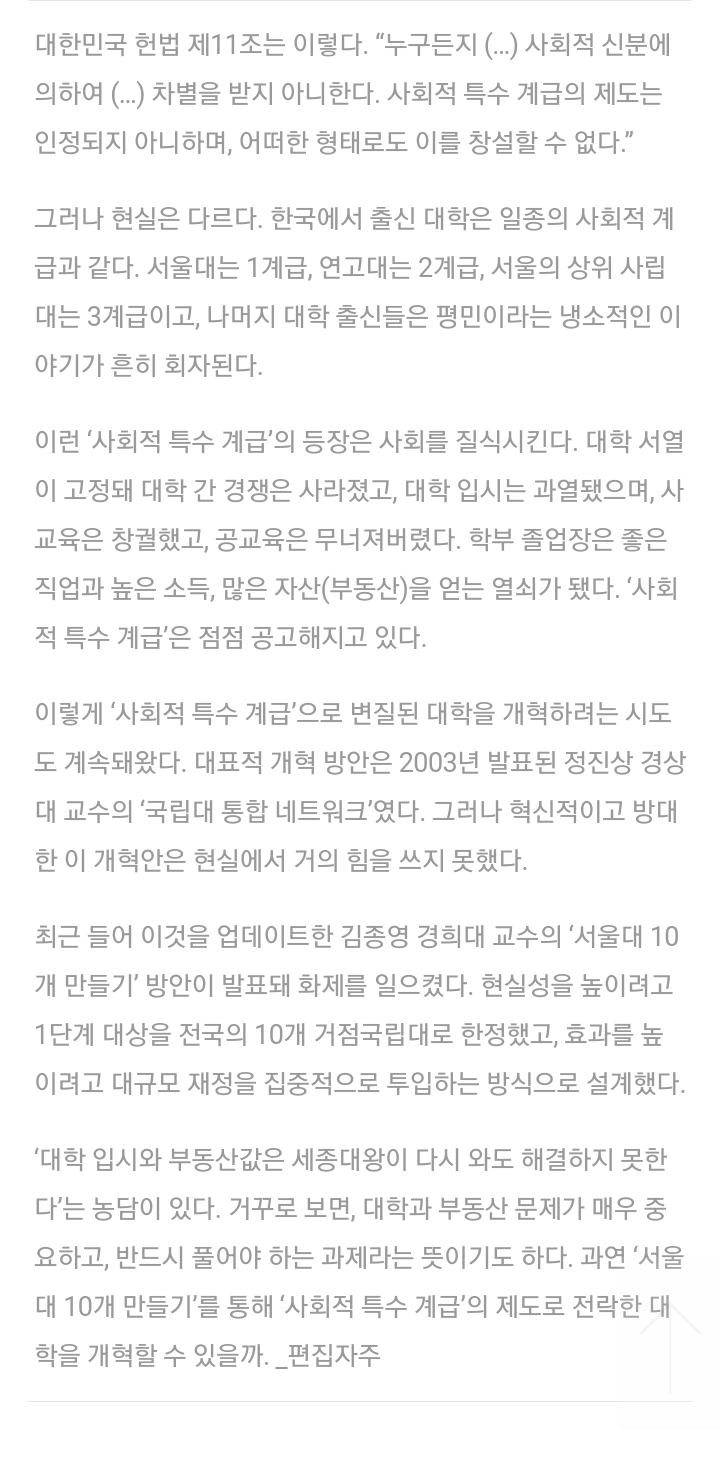 대한민국 헌법 제11조는 이렇다. “누구든지 (...) 사회적 신분에 의하여 (...) 차별을 받지 아니한다. 사회적 특수 계급의 제도는 인정되지 아니하며, 어떠한 형태로도 이를 창설할 수 없다.”

그러나 현실은 다르다. 한국에서 출신 대학은 일종의 사회적 계급과 같다. 서울대는 1계급, 연고대는 2계급, 서울의 상위 사립대는 3계급이고, 나머지 대학 출신들은 평민이라는 냉소적인 이야기가 흔히 회자된다.

이런 ‘사회적 특수 계급’의 등장은 사회를 질식시킨다. 대학 서열이 고정돼 대학 간 경쟁은 사라졌고, 대학 입시는 과열됐으며, 사교육은 창궐했고, 공교육은 무너져버렸다. 학부 졸업장은 좋은 직업과 높은 소득, 많은 자산(부동산)을 얻는 열쇠가 됐다. ‘사회적 특수 계급’은 점점 공고해지고 있다.

이렇게 ‘사회적 특수 계급’으로 변질된 대학을 개혁하려는 시도도 계속돼왔다. 대표적 개혁 방안은 2003년 발표된 정진상 경상대 교수의 ‘국립대 통합 네트워크’였다. 그러나 혁신적이고 방대한 이 개혁안은 현실에서 거의 힘을 쓰지 못했다.

최근 들어 이것을 업데이트한 김종영 경희대 교수의 ‘서울대 10개 만들기’ 방안이 발표돼 화제를 일으켰다. 현실성을 높이려고 1단계 대상을 전국의 10개 거점국립대로 한정했고, 효과를 높이려고 대규모 재정을 집중적으로 투입하는 방식으로 설계했다.

‘대학 입시와 부동산값은 세종대왕이 다시 와도 해결하지 못한다’는 농담이 있다. 거꾸로 보면, 대학과 부동산 문제가 매우 중요하고, 반드시 풀어야 하는 과제라는 뜻이기도 하다. 과연 ‘서울대 10개 만들기’를 통해 ‘사회적 특수 계급’의 제도로 전락한 대학을 개혁할 수 있을까. _편집자주